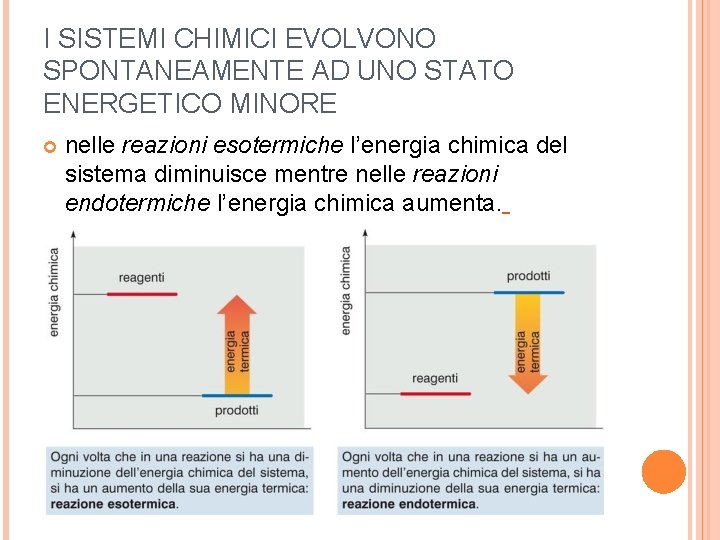 I SISTEMI CHIMICI EVOLVONO SPONTANEAMENTE AD UNO STATO ENERGETICO MINORE

nelle reazioni esotermiche l'energia chimica del sistema diminuisce mentre nelle reazioni endotermiche l'energia chimica aumenta.

energia chimica

reagenti

energia termica

prodotti

Ogni volta che in una reazione si ha una diminuzione dell'energia chimica del sistema, si ha un aumento della sua energia termica: reazione esotermica.

energia chimica

prodotti

energia termica

reagenti

Ogni volta che in una reazione si ha un aumento dell'energia chimica del sistema, si ha una diminuzione della sua energia termica: reazione endotermica.